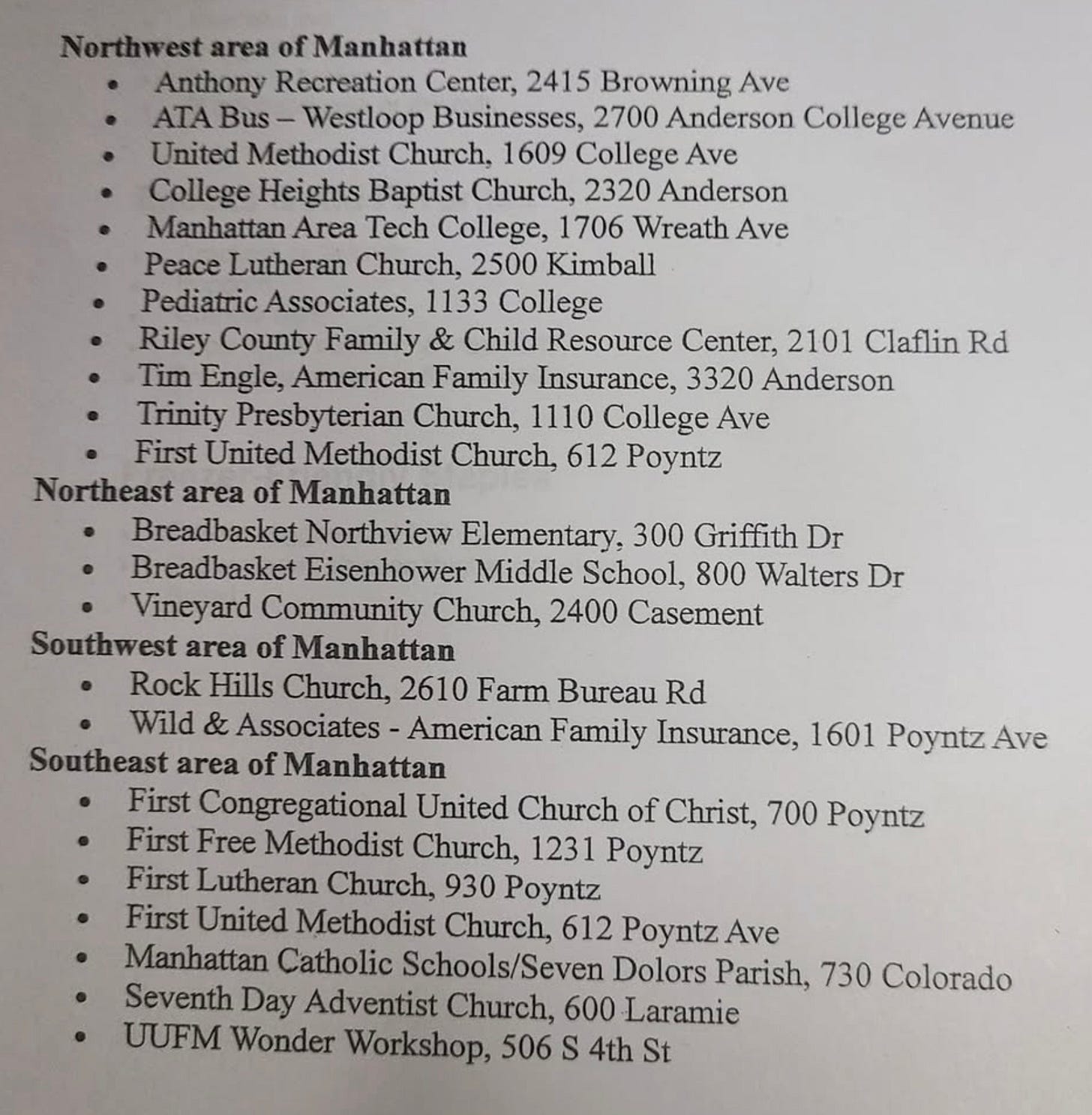 **Northwest area of Manhattan**

- Anthony Recreation Center, 2415 Browning Ave
- ATA Bus – Westloop Businesses, 2700 Anderson College Avenue
- United Methodist Church, 1609 College Ave
- College Heights Baptist Church, 2320 Anderson
- Manhattan Area Tech College, 1706 Wreath Ave
- Peace Lutheran Church, 2500 Kimball
- Pediatric Associates, 1133 College
- Riley County Family & Child Resource Center, 2101 Claflin Rd
- Tim Engle, American Family Insurance, 3320 Anderson
- Trinity Presbyterian Church, 1110 College Ave
- First United Methodist Church, 612 Poyntz

**Northeast area of Manhattan**

- Breadbasket Northview Elementary, 300 Griffith Dr
- Breadbasket Eisenhower Middle School, 800 Walters Dr
- Vineyard Community Church, 2400 Casement

**Southwest area of Manhattan**

- Rock Hills Church, 2610 Farm Bureau Rd
- Wild & Associates - American Family Insurance, 1601 Poyntz Ave

**Southeast area of Manhattan**

- First Congregational United Church of Christ, 700 Poyntz
- First Free Methodist Church, 1231 Poyntz
- First Lutheran Church, 930 Poyntz
- First United Methodist Church, 612 Poyntz Ave
- Manhattan Catholic Schools/Seven Dolors Parish, 730 Colorado
- Seventh Day Adventist Church, 600 Laramie
- UUFM Wonder Workshop, 506 S 4th St